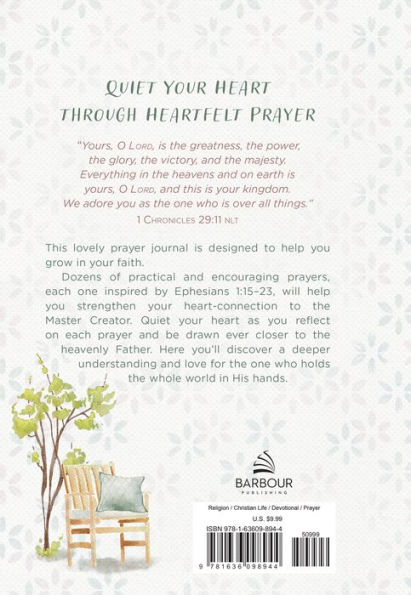 QUIET YOUR HEART THROUGH HEARTFELT PRAYER

"Yours, O LORD, is the greatness, the power, the glory, the victory, and the majesty. Everything in the heavens and on earth is yours, O LORD, and this is your kingdom. We adore you as the one who is over all things."
1 CHRONICLES 29:11 NLT

This lovely prayer journal is designed to help you grow in your faith.

Dozens of practical and encouraging prayers, each one inspired by Ephesians 1:15–23, will help you strengthen your heart-connection to the Master Creator. Quiet your heart as you reflect on each prayer and be drawn ever closer to the heavenly Father. Here you'll discover a deeper understanding and love for the one who holds the whole world in His hands.

BARBOUR
PUBLISHING

Religion / Christian Life / Devotional / Prayer
U.S. $9.99
ISBN 978-1-63609-894-4
50999
9 781636 098944